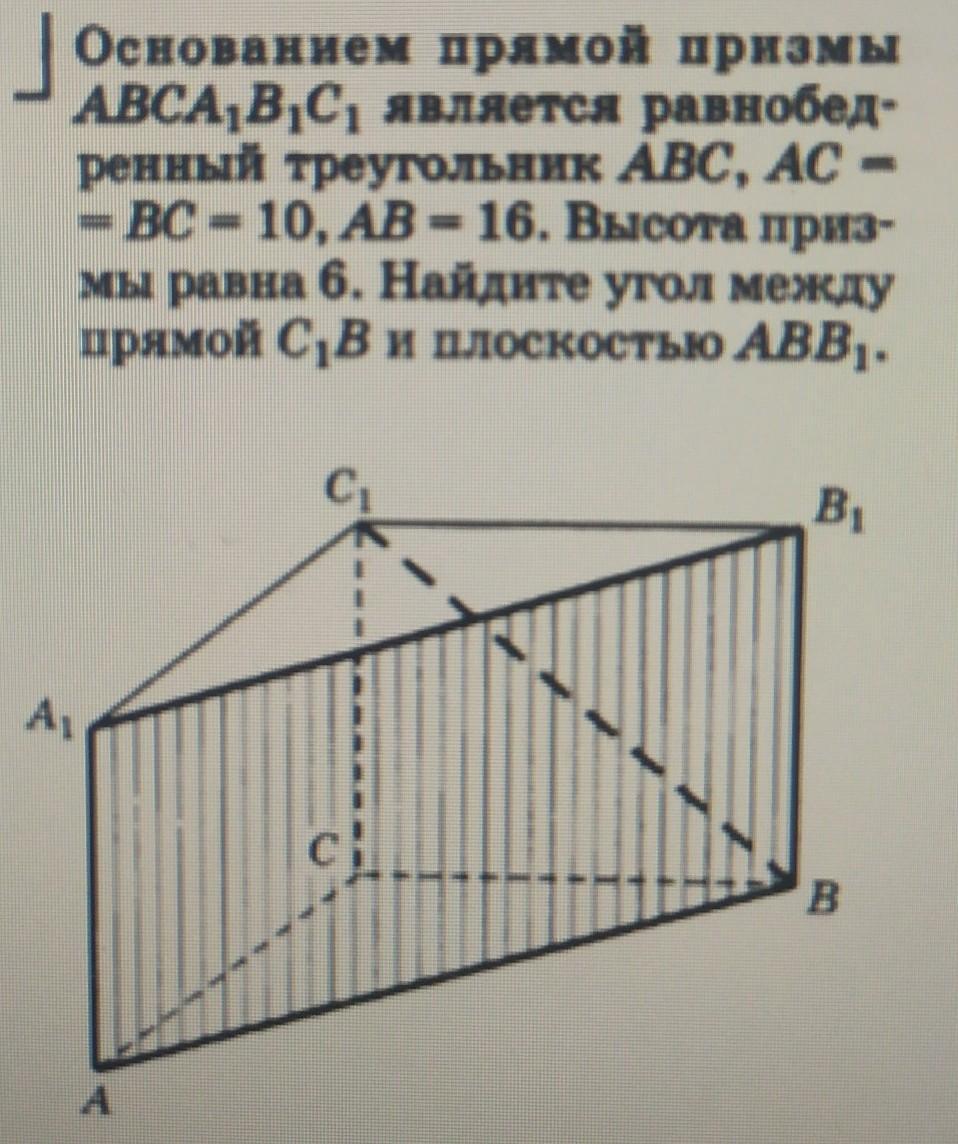 Основанием прямой призмы $ABCA_1B_1C_1$ является равнобедренный треугольник $ABC$, $AC = BC = 10$, $AB = 16$. Высота призмы равна 6. Найдите угол между прямой $C_1B$ и плоскостью $ABB_1$.

$C_1$
$B_1$
$A_1$
$C$
$B$
$A$